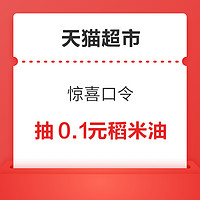 天猫超市

惊喜口令

抽 0.1元稻米油